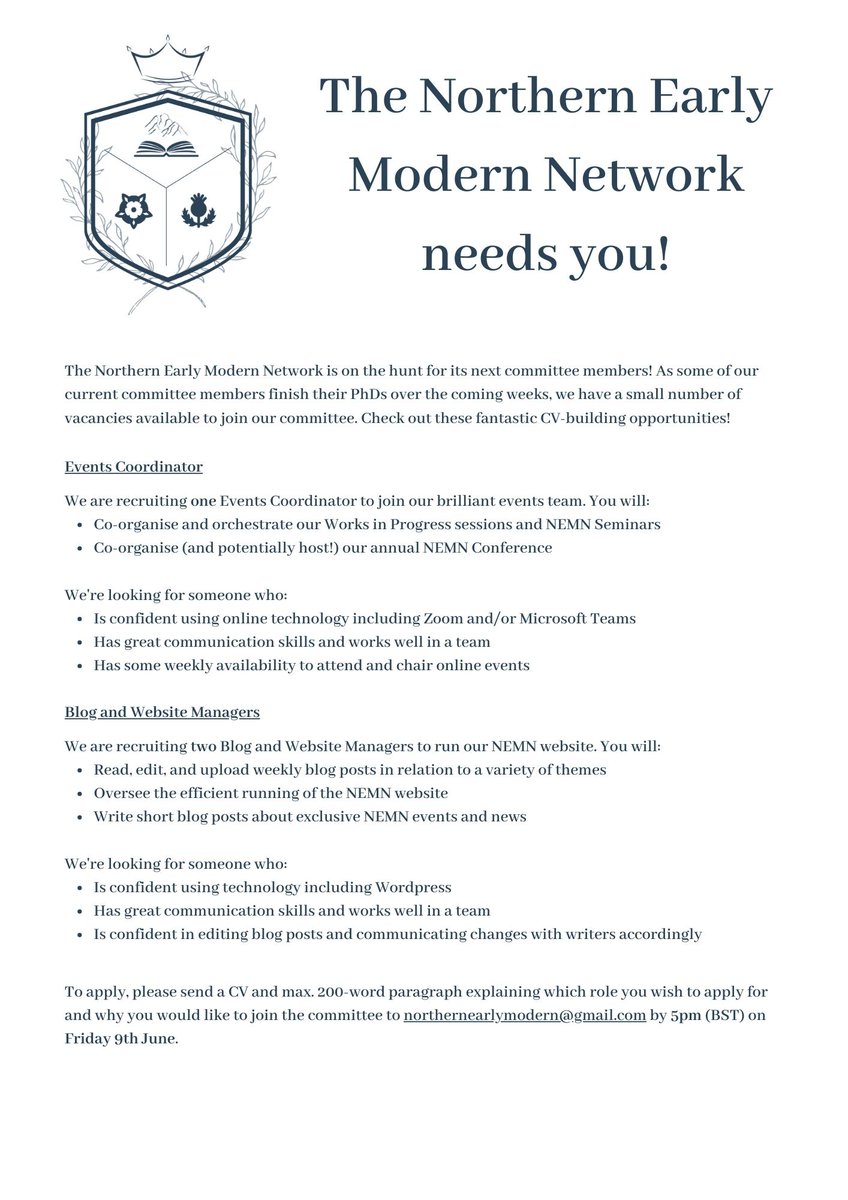 The Northern Early Modern Network needs you!

The Northern Early Modern Network is on the hunt for its next committee members! As some of our current committee members finish their PhDs over the coming weeks, we have a small number of vacancies available to join our committee. Check out these fantastic CV-building opportunities!

Events Coordinator

We are recruiting one Events Coordinator to join our brilliant events team. You will:
- Co-organise and orchestrate our Works in Progress sessions and NEMN Seminars
- Co-organise (and potentially host!) our annual NEMN Conference

We're looking for someone who:
- Is confident using online technology including Zoom and/or Microsoft Teams
- Has great communication skills and works well in a team
- Has some weekly availability to attend and chair online events

Blog and Website Managers

We are recruiting two Blog and Website Managers to run our NEMN website. You will:
- Read, edit, and upload weekly blog posts in relation to a variety of themes
- Oversee the efficient running of the NEMN website
- Write short blog posts about exclusive NEMN events and news

We're looking for someone who:
- Is confident using technology including Wordpress
- Has great communication skills and works well in a team
- Is confident in editing blog posts and communicating changes with writers accordingly

To apply, please send a CV and max. 200-word paragraph explaining which role you wish to apply for and why you would like to join the committee to northernearlymodern@gmail.com by 5pm (BST) on Friday 9th June.